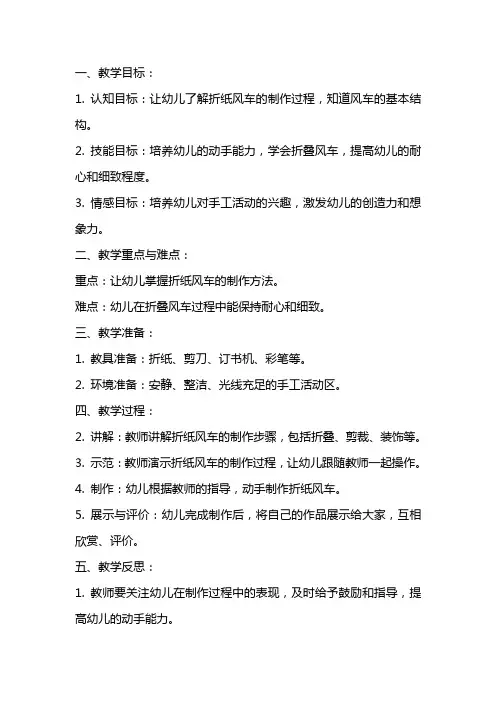 一、教学目标：

1. 认知目标：让幼儿了解折纸风车的制作过程，知道风车的基本结构。

2. 技能目标：培养幼儿的动手能力，学会折叠风车，提高幼儿的耐心和细致程度。

3. 情感目标：培养幼儿对手工活动的兴趣，激发幼儿的创造力和想象力。

二、教学重点与难点：

重点：让幼儿掌握折纸风车的制作方法。

难点：幼儿在折叠风车过程中能保持耐心和细致。

三、教学准备：

1. 教具准备：折纸、剪刀、订书机、彩笔等。

2. 环境准备：安静、整洁、光线充足的手工活动区。

四、教学过程：

2. 讲解：教师讲解折纸风车的制作步骤，包括折叠、剪裁、装饰等。

3. 示范：教师演示折纸风车的制作过程，让幼儿跟随教师一起操作。

4. 制作：幼儿根据教师的指导，动手制作折纸风车。

5. 展示与评价：幼儿完成制作后，将自己的作品展示给大家，互相欣赏、评价。

五、教学反思：

1. 教师要关注幼儿在制作过程中的表现，及时给予鼓励和指导，提高幼儿的动手能力。